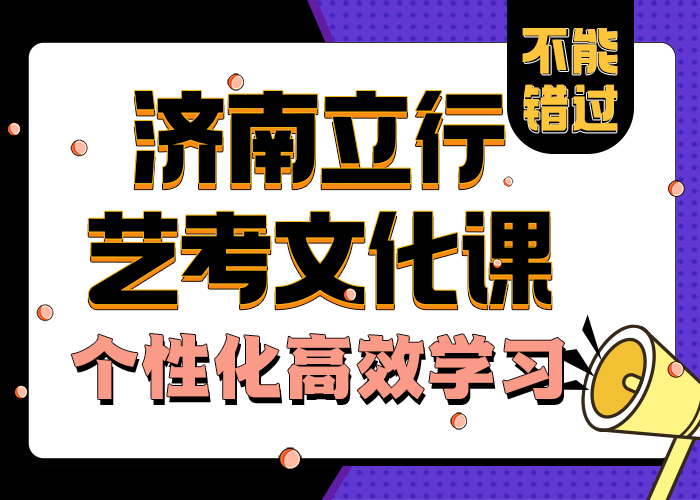 不能错过

济南立行
艺考文化课
个性化高效学习